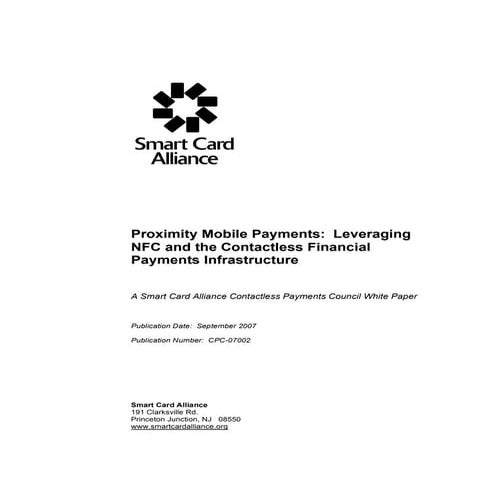 Smart Card Alliance

Proximity Mobile Payments: Leveraging NFC and the Contactless Financial Payments Infrastructure

A Smart Card Alliance Contactless Payments Council White Paper

Publication Date: September 2007

Publication Number: CPC-07002

Smart Card Alliance
191 Clarksville Rd.
Princeton Junction, NJ 08550
www.smartcardalliance.org